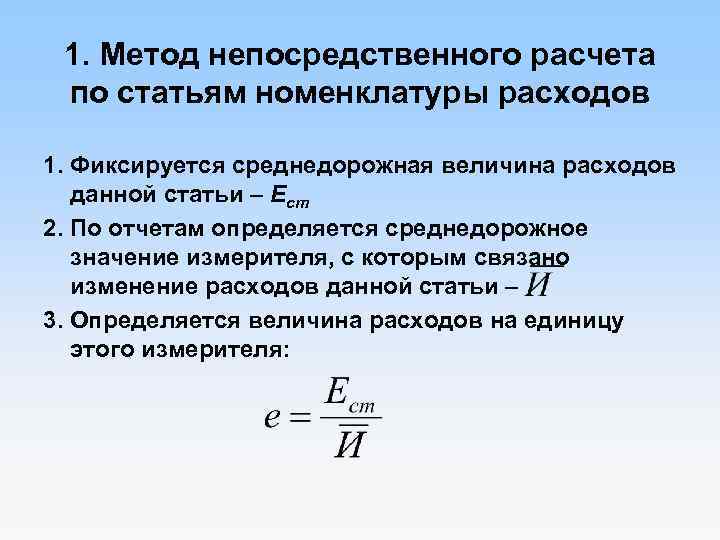 1. Метод непосредственного расчета по статьям номенклатуры расходов

1. Фиксируется среднедорожная величина расходов данной статьи – $E_{ст}$

2. По отчетам определяется среднедорожное значение измерителя, с которым связано изменение расходов данной статьи – $\overline{И}$

3. Определяется величина расходов на единицу этого измерителя:

$e = \frac{E_{ст}}{\overline{И}}$